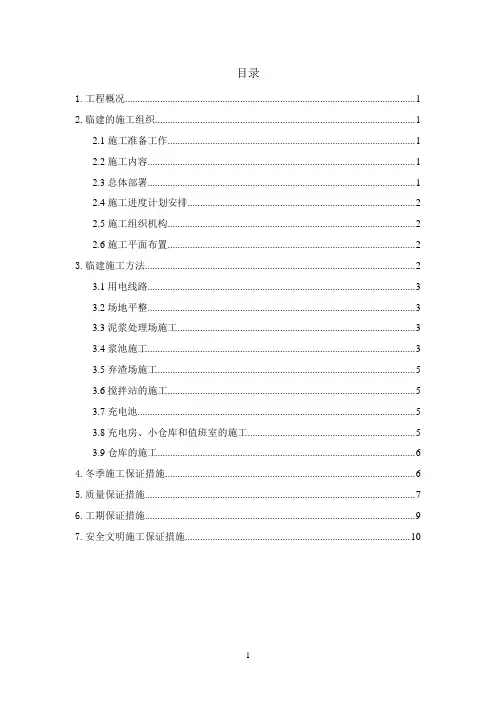 目录

1. 工程概况......1

2. 临建的施工组织......1

2.1 施工准备工作......1

2.2 施工内容......1

2.3 总体部署......1

2.4 施工进度计划安排......2

2.5 施工组织机构......2

2.6 施工平面布置......2

3. 临建施工方法......2

3.1 用电线路......3

3.2 场地平整......3

3.3 泥浆处理场施工......3

3.4 浆池施工......3

3.5 弃渣场施工......5

3.6 搅拌站的施工......5

3.7 充电池......5

3.8 充电房、小仓库和值班室的施工......5

3.9 仓库的施工......6

4. 冬季施工保证措施......6

5. 质量保证措施......7

6. 工期保证措施......9

7. 安全文明施工保证措施......10

1